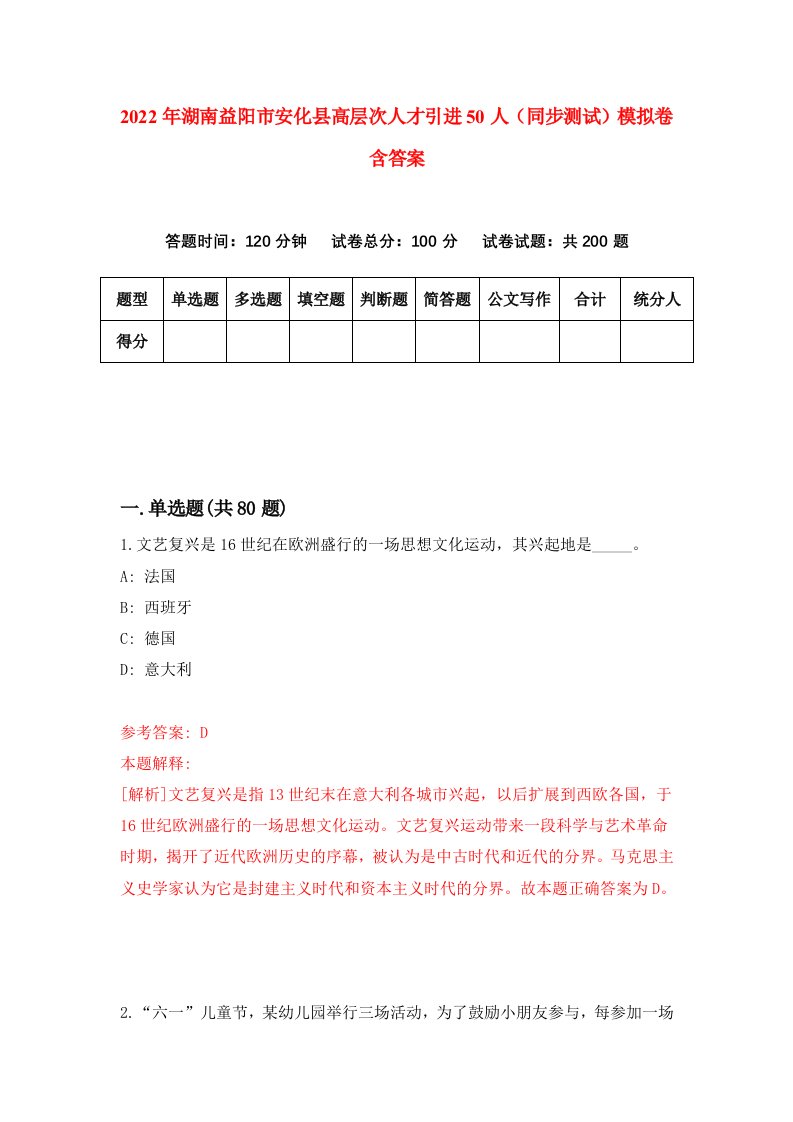 2022年湖南益阳市安化县高层次人才引进50人（同步测试）模拟卷含答案

答题时间：120分钟　试卷总分：100分　试卷试题：共200题

| 题型 | 单选题 | 多选题 | 填空题 | 判断题 | 简答题 | 公文写作 | 合计 | 统分人 |
|---|---|---|---|---|---|---|---|---|
| 得分 | | | | | | | | |

一.单选题(共80题)

1.文艺复兴是16世纪在欧洲盛行的一场思想文化运动，其兴起地是_____。
A: 法国
B: 西班牙
C: 德国
D: 意大利

参考答案: D
本题解释:
[解析]文艺复兴是指13世纪末在意大利各城市兴起，以后扩展到西欧各国，于16世纪欧洲盛行的一场思想文化运动。文艺复兴运动带来一段科学与艺术革命时期，揭开了近代欧洲历史的序幕，被认为是中古时代和近代的分界。马克思主义史学家认为它是封建主义时代和资本主义时代的分界。故本题正确答案为D。

2.“六一”儿童节，某幼儿园举行三场活动，为了鼓励小朋友参与，每参加一场